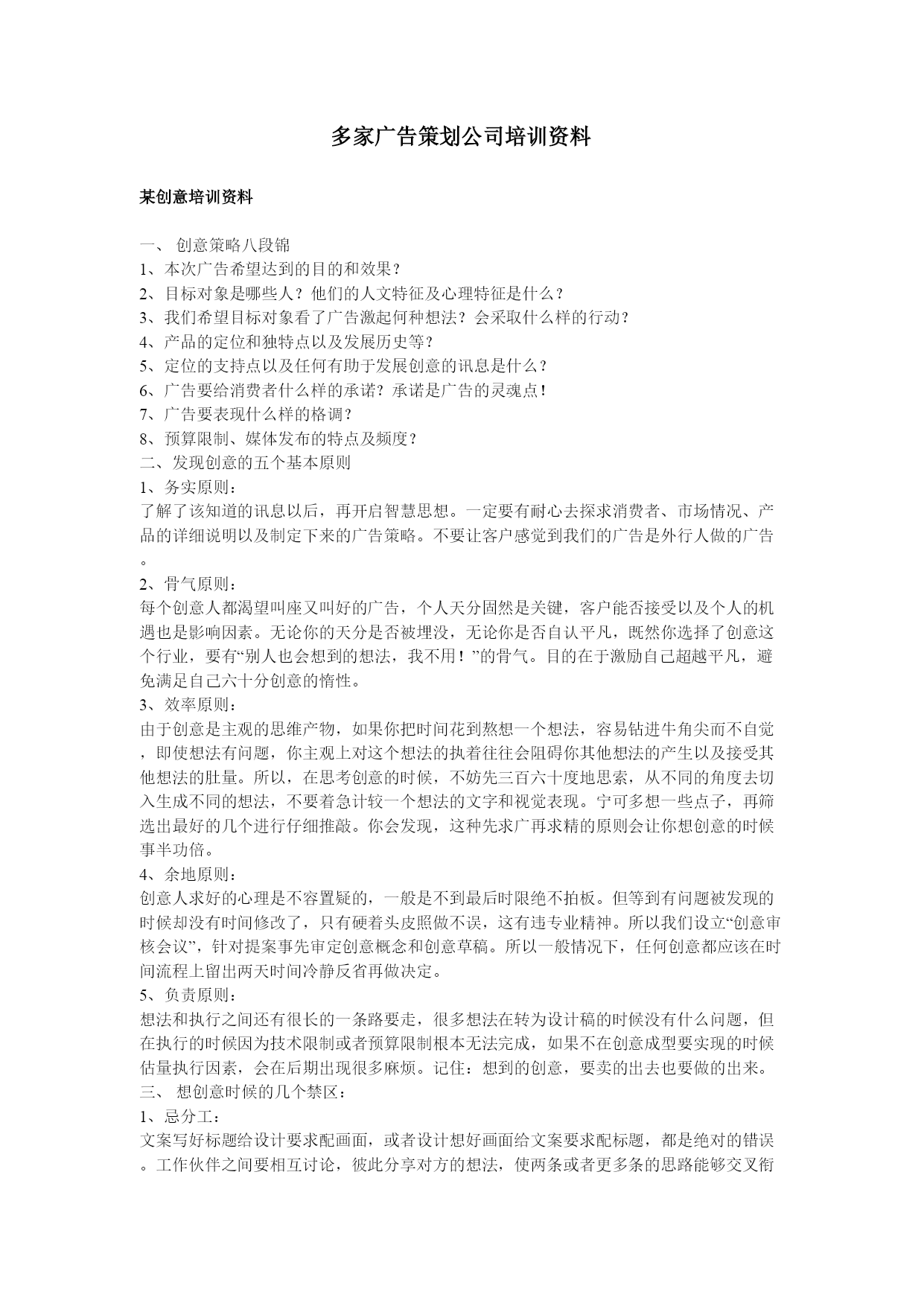 多家广告策划公司培训资料

某创意培训资料

一、 创意策略八段锦
1、本次广告希望达到的目的和效果？
2、目标对象是哪些人？他们的人文特征及心理特征是什么？
3、我们希望目标对象看了广告激起何种想法？会采取什么样的行动？
4、产品的定位和独特点以及发展历史等？
5、定位的支持点以及任何有助于发展创意的讯息是什么？
6、广告要给消费者什么样的承诺？承诺是广告的灵魂点！
7、广告要表现什么样的格调？
8、预算限制、媒体发布的特点及频度？
二、发现创意的五个基本原则
1、务实原则：
了解了该知道的讯息以后，再开启智慧思想。一定要有耐心去探求消费者、市场情况、产品的详细说明以及制定下来的广告策略。不要让客户感觉到我们的广告是外行人做的广告。
2、骨气原则：
每个创意人都渴望叫座又叫好的广告，个人天分固然是关键，客户能否接受以及个人的机遇也是影响因素。无论你的天分是否被埋没，无论你是否自认平凡，既然你选择了创意这个行业，要有“别人也会想到的想法，我不用！”的骨气。目的在于激励自己超越平凡，避免满足自己六十分创意的惰性。
3、效率原则：
由于创意是主观的思维产物，如果你把时间花到熬想一个想法，容易钻进牛角尖而不自觉，即使想法有问题，你主观上对这个想法的执着往往会阻碍你其他想法的产生以及接受其他想法的肚量。所以，在思考创意的时候，不妨先三百六十度地思索，从不同的角度去切入生成不同的想法，不要着急计较一个想法的文字和视觉表现。宁可多想一些点子，再筛选出最好的几个进行仔细推敲。你会发现，这种先求广再求精的原则会让你想创意的时候事半功倍。
4、余地原则：
创意人求好的心理是不容置疑的，一般是不到最后时限绝不拍板。但等到有问题被发现的时候却没有时间修改了，只有硬着头皮照做不误，这有违专业精神。所以我们设立“创意审核会议”，针对提案事先审定创意概念和创意草稿。所以一般情况下，任何创意都应该在时间流程上留出两天时间冷静反省再做决定。
5、负责原则：
想法和执行之间还有很长的一条路要走，很多想法在转为设计稿的时候没有什么问题，但在执行的时候因为技术限制或者预算限制根本无法完成，如果不在创意成型要实现的时候估量执行因素，会在后期出现很多麻烦。记住：想到的创意，要卖的出去也要做的出来。
三、 想创意时候的几个禁区：
1、忌分工：
文案写好标题给设计要求配画面，或者设计想好画面给文案要求配标题，都是绝对的错误。工作伙伴之间要相互讨论，彼此分享对方的想法，使两条或者更多条的思路能够交叉衔